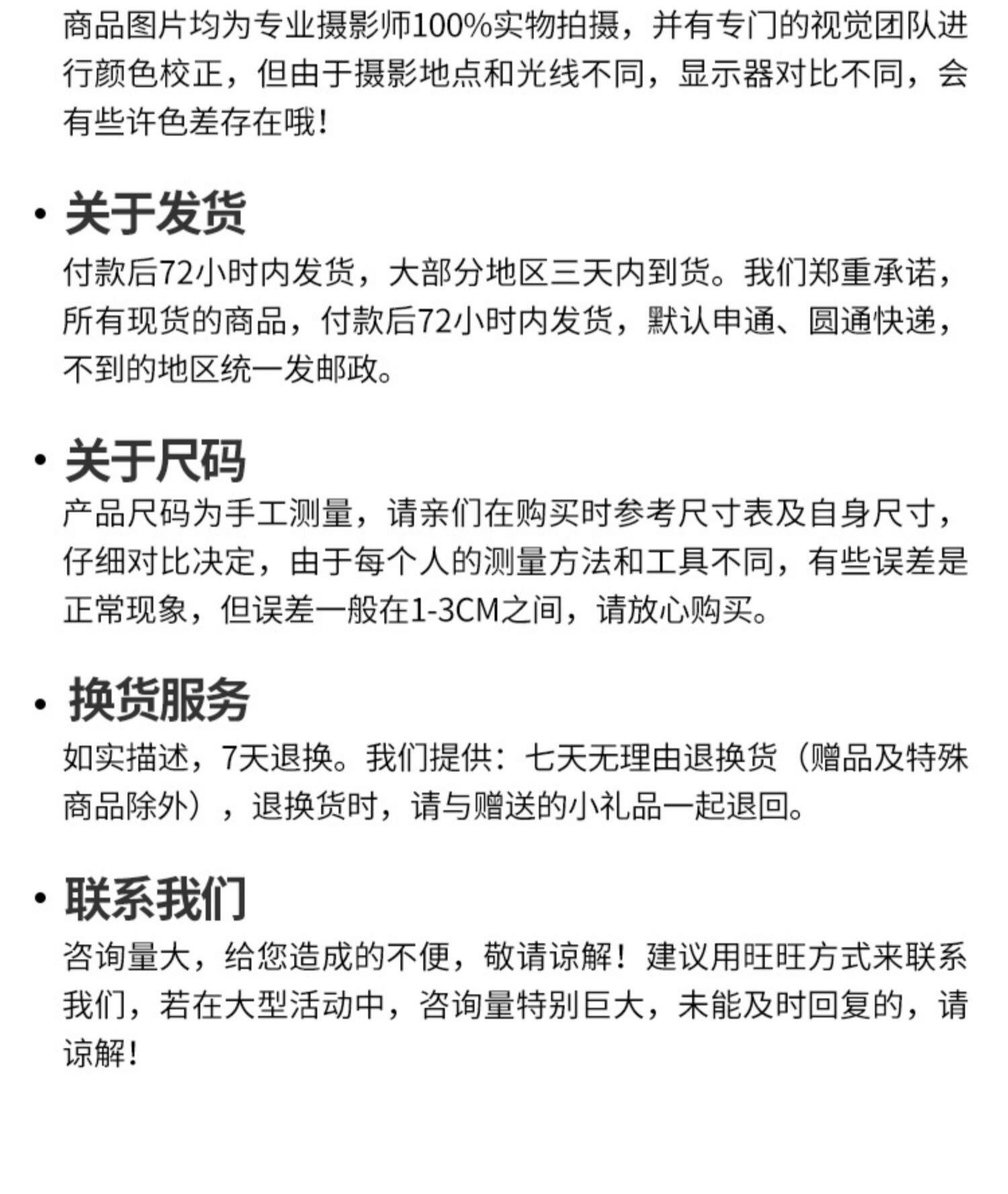 商品图片均为专业摄影师100%实物拍摄，并有专门的视觉团队进行颜色校正，但由于摄影地点和光线不同，显示器对比不同，会有些许色差存在哦！

• 关于发货

付款后72小时内发货，大部分地区三天内到货。我们郑重承诺，所有现货的商品，付款后72小时内发货，默认申通、圆通快递，不到的地区统一发邮政。

• 关于尺码

产品尺码为手工测量，请亲们在购买时参考尺寸表及自身尺寸，仔细对比决定，由于每个人的测量方法和工具不同，有些误差是正常现象，但误差一般在1-3CM之间，请放心购买。

• 换货服务

如实描述，7天退换。我们提供：七天无理由退换货（赠品及特殊商品除外），退换货时，请与赠送的小礼品一起退回。

• 联系我们

咨询量大，给您造成的不便，敬请谅解！建议用旺旺方式来联系我们，若在大型活动中，咨询量特别巨大，未能及时回复的，请谅解！